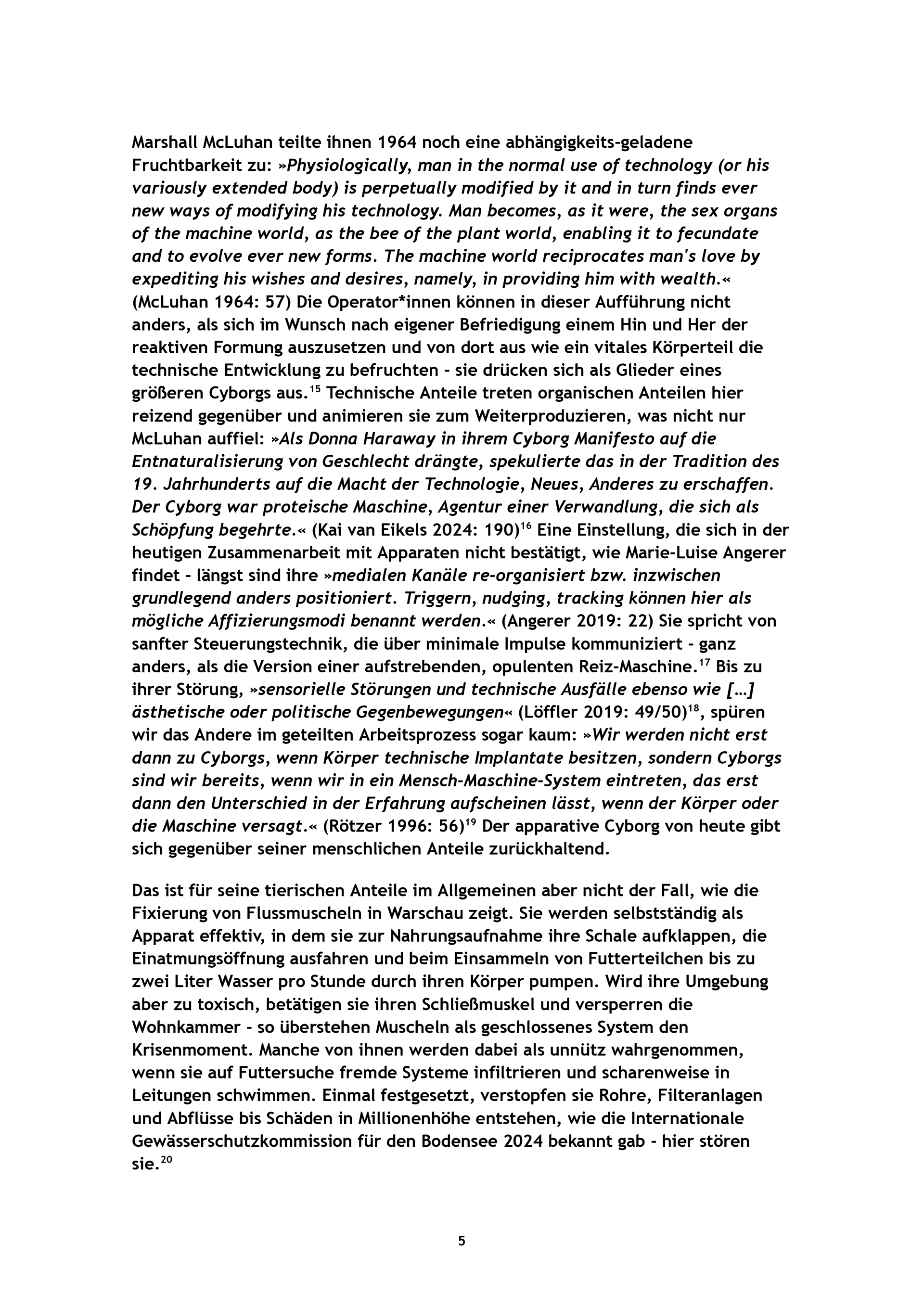 Marshall McLuhan teilte ihnen 1964 noch eine abhängigkeits-geladene Fruchtbarkeit zu: »Physiologically, man in the normal use of technology (or his variously extended body) is perpetually modified by it and in turn finds ever new ways of modifying his technology. Man becomes, as it were, the sex organs of the machine world, as the bee of the plant world, enabling it to fecundate and to evolve ever new forms. The machine world reciprocates man's love by expediting his wishes and desires, namely, in providing him with wealth.« (McLuhan 1964: 57) Die Operator*innen können in dieser Aufführung nicht anders, als sich im Wunsch nach eigener Befriedigung einem Hin und Her der reaktiven Formung auszusetzen und von dort aus wie ein vitales Körperteil die technische Entwicklung zu befruchten - sie drücken sich als Glieder eines größeren Cyborgs aus.$^{15}$ Technische Anteile treten organischen Anteilen hier reizend gegenüber und animieren sie zum Weiterproduzieren, was nicht nur McLuhan auffiel: »Als Donna Haraway in ihrem Cyborg Manifesto auf die Entnaturalisierung von Geschlecht drängte, spekulierte das in der Tradition des 19. Jahrhunderts auf die Macht der Technologie, Neues, Anderes zu erschaffen. Der Cyborg war proteische Maschine, Agentur einer Verwandlung, die sich als Schöpfung begehrte.« (Kai van Eikels 2024: 190)$^{16}$ Eine Einstellung, die sich in der heutigen Zusammenarbeit mit Apparaten nicht bestätigt, wie Marie-Luise Angerer findet - längst sind ihre »medialen Kanäle re-organisiert bzw. inzwischen grundlegend anders positioniert. Triggern, nudging, tracking können hier als mögliche Affizierungsmodi benannt werden.« (Angerer 2019: 22) Sie spricht von sanfter Steuerungstechnik, die über minimale Impulse kommuniziert - ganz anders, als die Version einer aufstrebenden, opulenten Reiz-Maschine.$^{17}$ Bis zu ihrer Störung, »sensorielle Störungen und technische Ausfälle ebenso wie […] ästhetische oder politische Gegenbewegungen« (Löffler 2019: 49/50)$^{18}$, spüren wir das Andere im geteilten Arbeitsprozess sogar kaum: »Wir werden nicht erst dann zu Cyborgs, wenn Körper technische Implantate besitzen, sondern Cyborgs sind wir bereits, wenn wir in ein Mensch-Maschine-System eintreten, das erst dann den Unterschied in der Erfahrung aufscheinen lässt, wenn der Körper oder die Maschine versagt.« (Rötzer 1996: 56)$^{19}$ Der apparative Cyborg von heute gibt sich gegenüber seiner menschlichen Anteile zurückhaltend.

Das ist für seine tierischen Anteile im Allgemeinen aber nicht der Fall, wie die Fixierung von Flussmuscheln in Warschau zeigt. Sie werden selbstständig als Apparat effektiv, in dem sie zur Nahrungsaufnahme ihre Schale aufklappen, die Einatmungsöffnung ausfahren und beim Einsammeln von Futterteilchen bis zu zwei Liter Wasser pro Stunde durch ihren Körper pumpen. Wird ihre Umgebung aber zu toxisch, betätigen sie ihren Schließmuskel und versperren die Wohnkammer - so überstehen Muscheln als geschlossenes System den Krisenmoment. Manche von ihnen werden dabei als unnütz wahrgenommen, wenn sie auf Futtersuche fremde Systeme infiltrieren und scharenweise in Leitungen schwimmen. Einmal festgesetzt, verstopfen sie Rohre, Filteranlagen und Abflüsse bis Schäden in Millionenhöhe entstehen, wie die Internationale Gewässerschutzkommission für den Bodensee 2024 bekannt gab - hier stören sie.$^{20}$

5